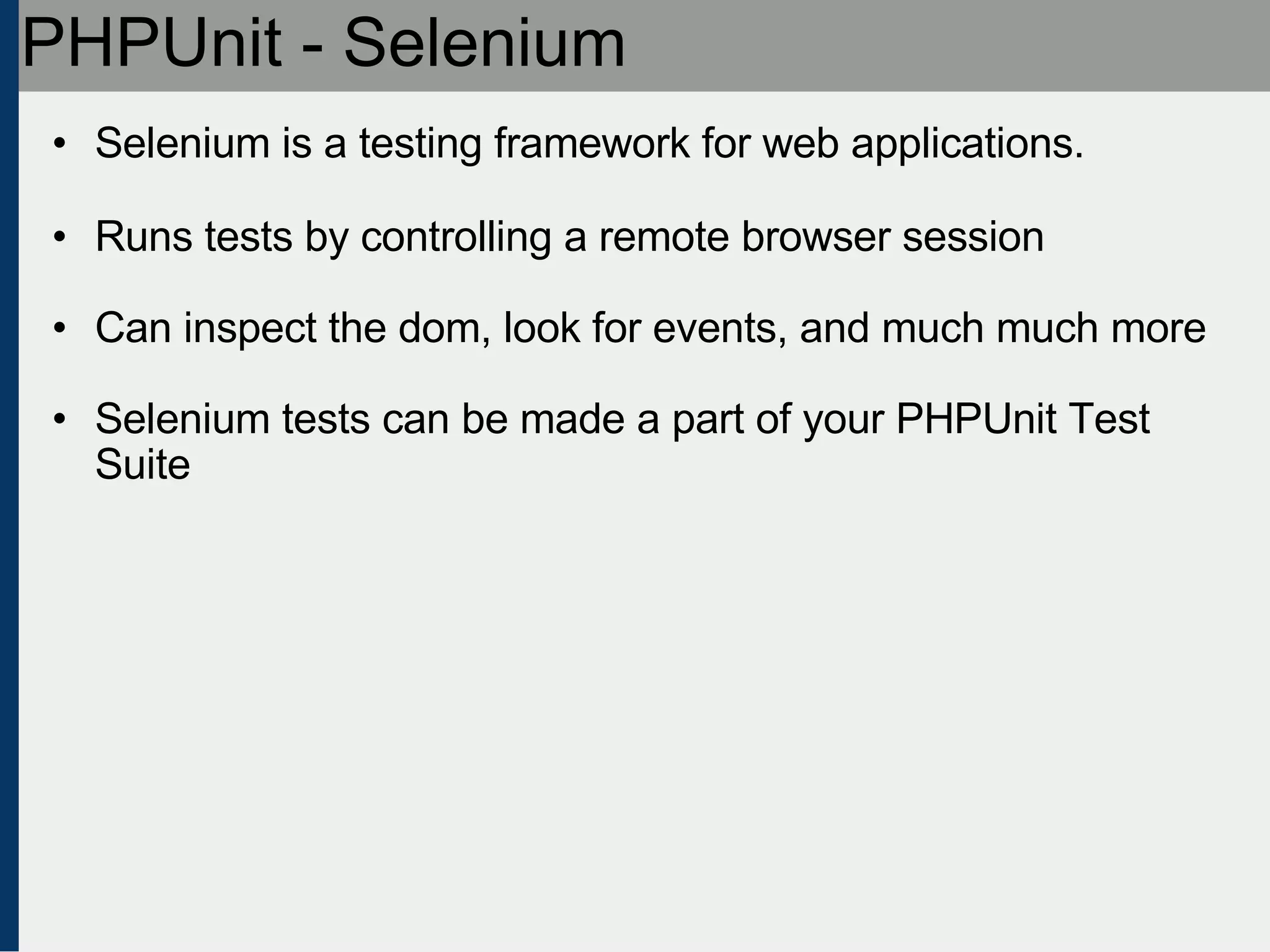 PHPUnit - Selenium

• Selenium is a testing framework for web applications.

• Runs tests by controlling a remote browser session

• Can inspect the dom, look for events, and much much more

• Selenium tests can be made a part of your PHPUnit Test Suite